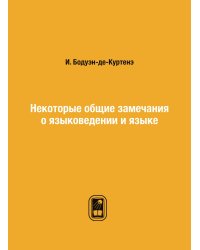 И. Бодуэн-де-Куртенэ

Некоторые общие замечания о языковедении и языке